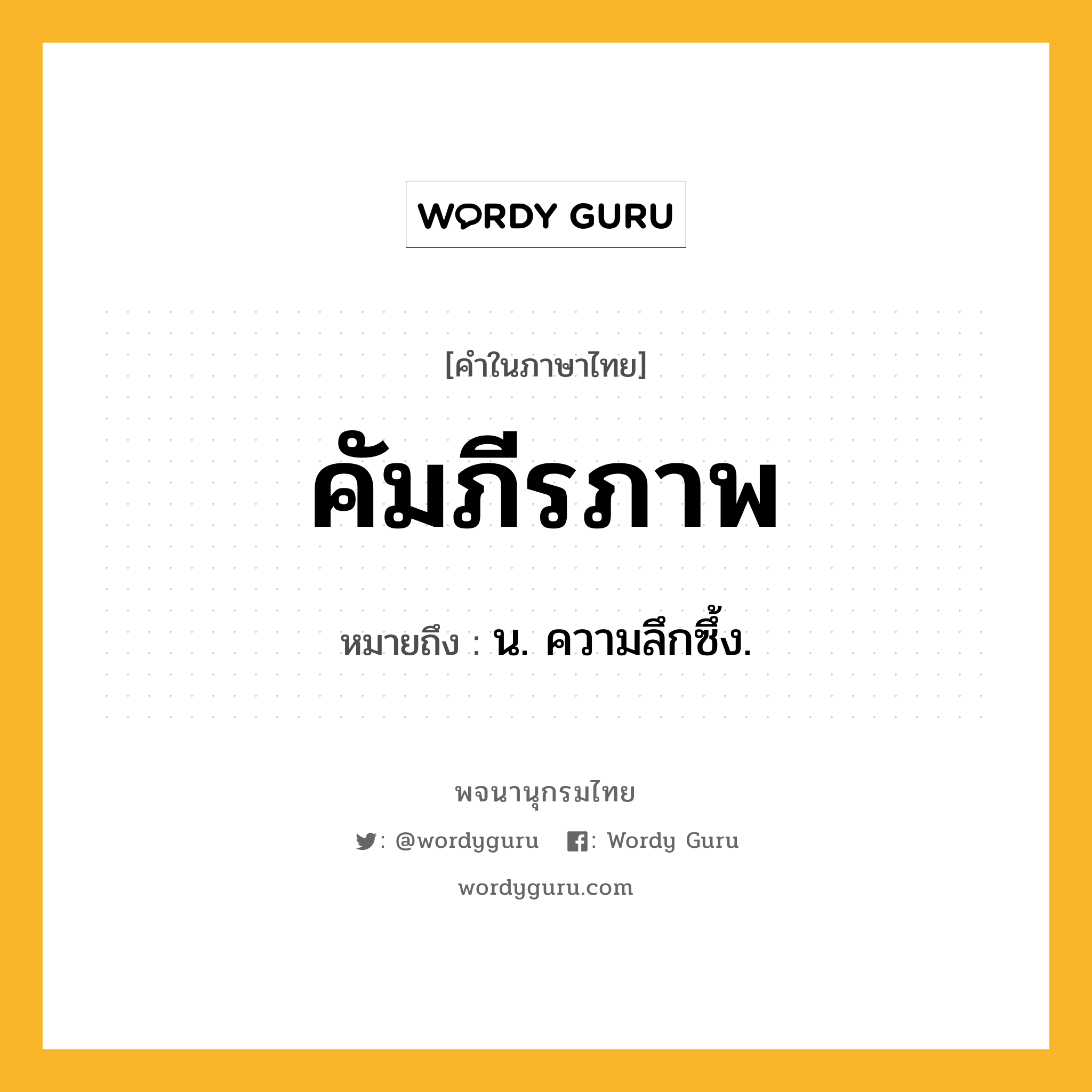 WORDY GURU

[คำในภาษาไทย]

คัมภีรภาพ

หมายถึง : น. ความลึกซึ้ง.

พจนานุกรมไทย

: @wordyguru : Wordy Guru

wordyguru.com